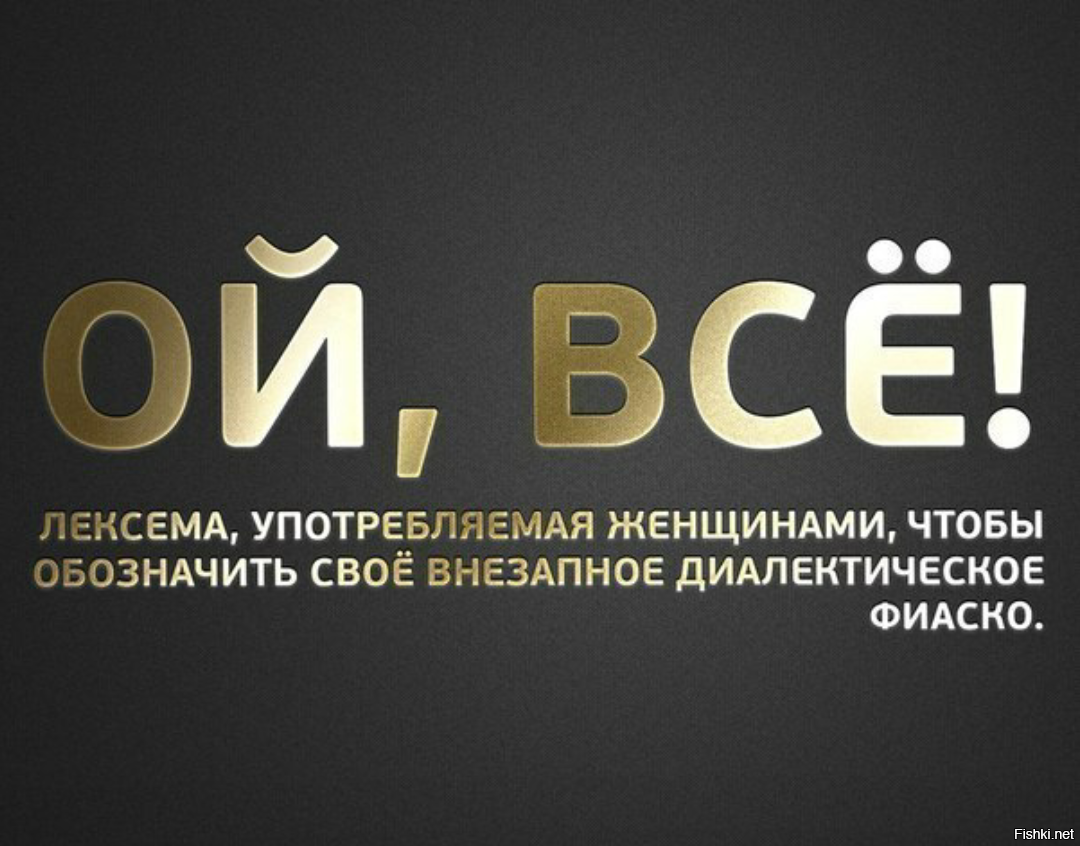 ОЙ, ВСЁ!

ЛЕКСЕМА, УПОТРЕБЛЯЕМАЯ ЖЕНЩИНАМИ, ЧТОБЫ ОБОЗНАЧИТЬ СВОЁ ВНЕЗАПНОЕ ДИАЛЕКТИЧЕСКОЕ ФИАСКО.

Fishki.net